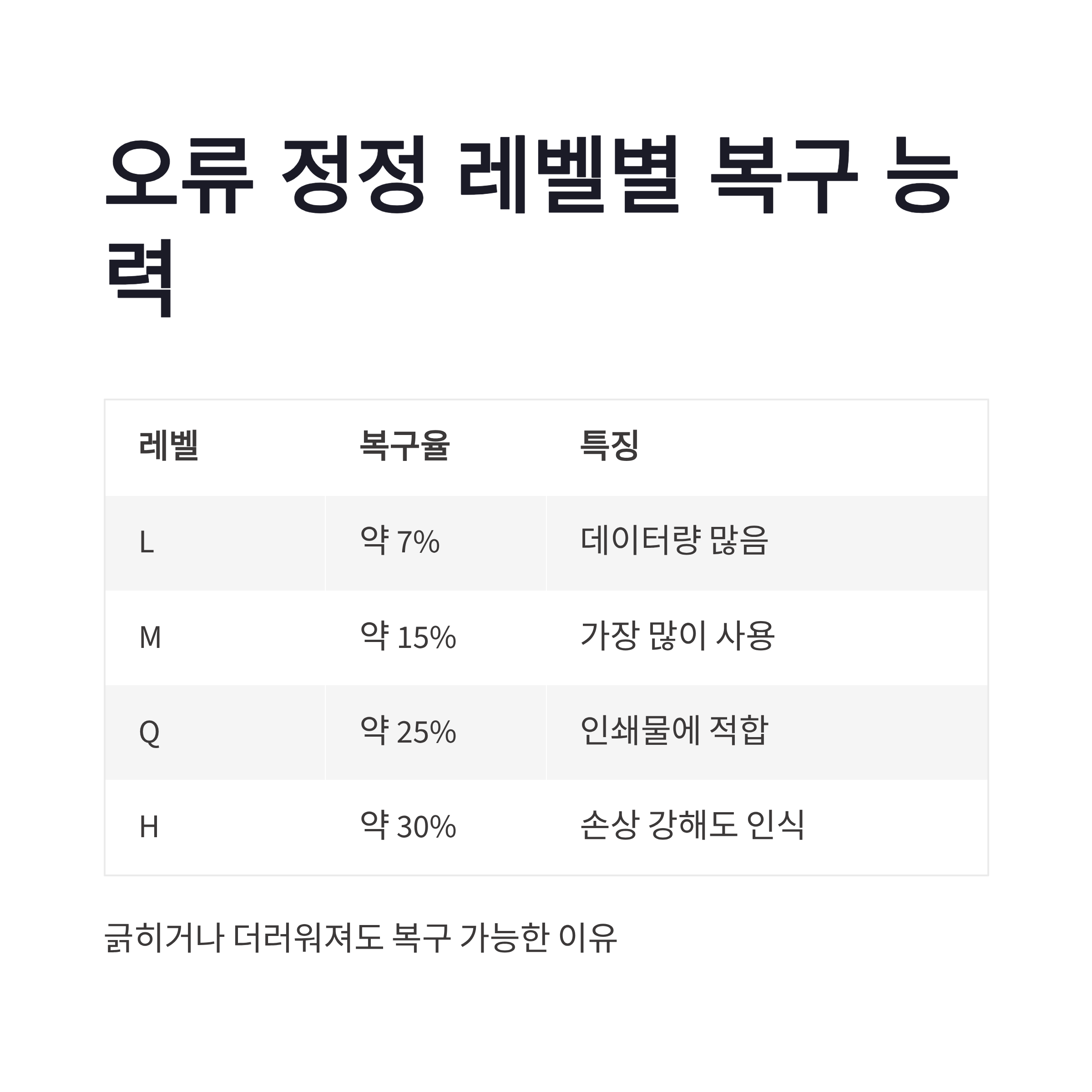 오류 정정 레벨별 복구 능력

| 레벨 | 복구율 | 특징 |
|---|---|---|
| L | 약 7% | 데이터량 많음 |
| M | 약 15% | 가장 많이 사용 |
| Q | 약 25% | 인쇄물에 적합 |
| H | 약 30% | 손상 강해도 인식 |

긁히거나 더러워져도 복구 가능한 이유